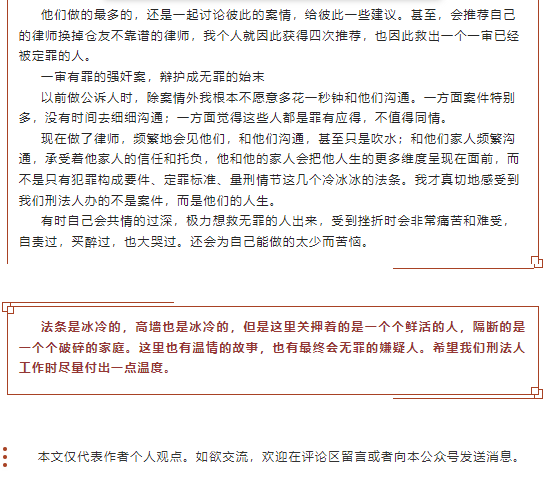 他们做的最多的，还是一起讨论彼此的案情，给彼此一些建议。甚至，会推荐自己的律师换掉仓友不靠谱的律师，我个人就因此获得四次推荐，也因此救出一个一审已经被定罪的人。

一审有罪的强奸案，辩护成无罪的始末

以前做公诉人时，除案情外我根本不愿意多花一秒钟和他们沟通。一方面案件特别多，没有时间去细细沟通；一方面觉得这些人都是罪有应得，不值得同情。

现在做了律师，频繁地会见他们，和他们沟通，甚至只是吹水；和他们家人频繁沟通，承受着他家人的信任和托负，他和他的家人会把他人生的更多维度呈现在面前，而不是只有犯罪构成要件、定罪标准、量刑情节这几个冷冰冰的法条。我才真切地感受到我们刑法人办的不是案件，而是他们的人生。

有时自己会共情的过深，极力想救无罪的人出来，受到挫折时会非常痛苦和难受，自责过，买醉过，也大哭过。还会为自己能做的太少而苦恼。

法条是冰冷的，高墙也是冰冷的，但是这里关押着的是一个个鲜活的人，隔断的是一个个破碎的家庭。这里也有温情的故事，也有最终会无罪的嫌疑人。希望我们刑法人工作时尽量付出一点温度。

本文仅代表作者个人观点。如欲交流，欢迎在评论区留言或者向本公众号发送消息。